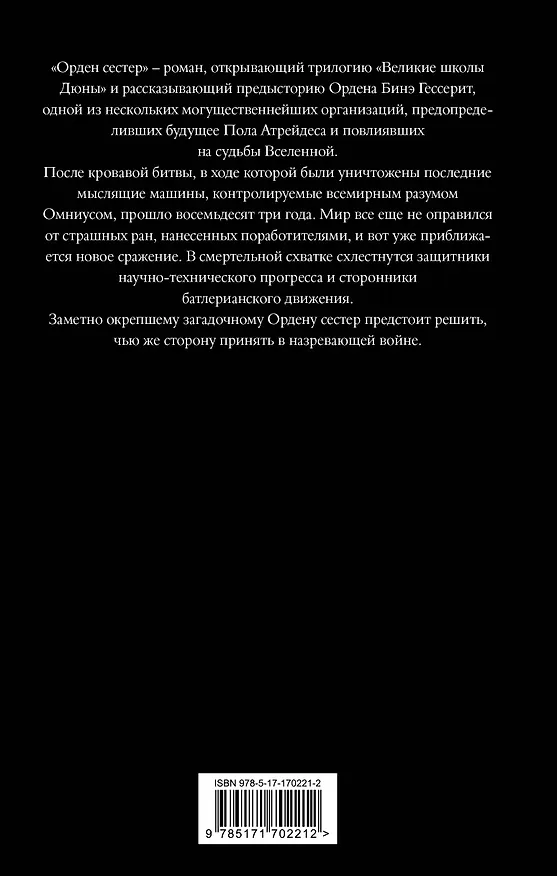 «Орден сестер» – роман, открывающий трилогию «Великие школы Дюны» и рассказывающий предысторию Ордена Бинэ Гессерит, одной из нескольких могущественнейших организаций, предопределивших будущее Пола Атрейдеса и повлиявших на судьбы Вселенной.

После кровавой битвы, в ходе которой были уничтожены последние мыслящие машины, контролируемые всемирным разумом Омниусом, прошло восемьдесят три года. Мир все еще не оправился от страшных ран, нанесенных поработителями, и вот уже приближается новое сражение. В смертельной схватке схлестнутся защитники научно-технического прогресса и сторонники батлерианского движения.

Заметно окрепшему загадочному Ордену сестер предстоит решить, чью же сторону принять в назревающей войне.

ISBN 978-5-17-170221-2

9 785171 702212 >